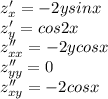 $z'_x = -2ysinx$
$z'_y = cos2x$
$z''_{xx} = -2ycosx$
$z''_{yy} = 0$
$z''_{xy} = -2cosx$